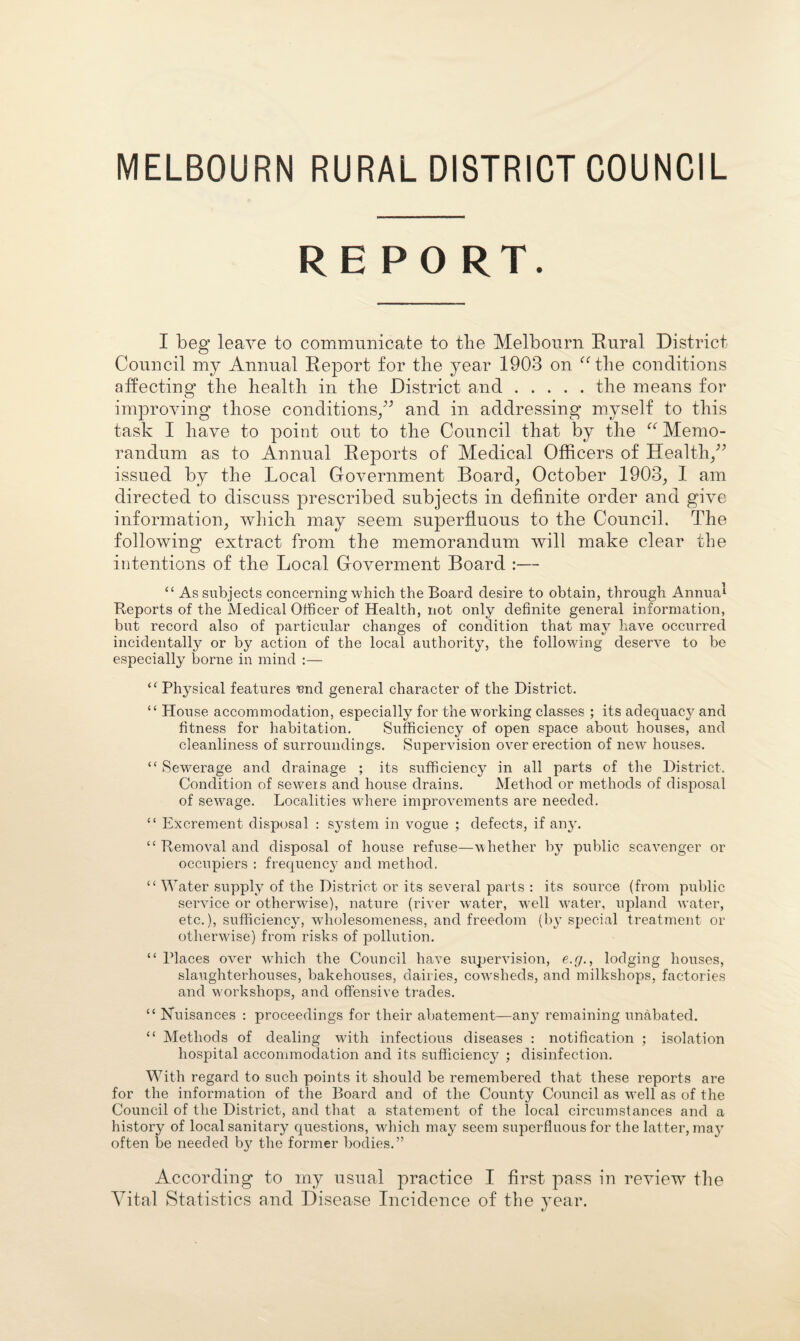 MELBOURN RURAL DISTRICT COUNCIL

REPORT.

I beg leave to communicate to the Melbourn Rural District Council my Annual Report for the year 1903 on "the conditions affecting the health in the District and . . . . . the means for improving those conditions," and in addressing myself to this task I have to point out to the Council that by the "Memorandum as to Annual Reports of Medical Officers of Health," issued by the Local Government Board, October 1903, I am directed to discuss prescribed subjects in definite order and give information, which may seem superfluous to the Council. The following extract from the memorandum will make clear the intentions of the Local Goverment Board :—

"As subjects concerning which the Board desire to obtain, through Annual Reports of the Medical Officer of Health, not only definite general information, but record also of particular changes of condition that may have occurred incidentally or by action of the local authority, the following deserve to be especially borne in mind :—

"Physical features and general character of the District.

"House accommodation, especially for the working classes ; its adequacy and fitness for habitation. Sufficiency of open space about houses, and cleanliness of surroundings. Supervision over erection of new houses.

"Sewerage and drainage ; its sufficiency in all parts of the District. Condition of sewers and house drains. Method or methods of disposal of sewage. Localities where improvements are needed.

"Excrement disposal : system in vogue ; defects, if any.

"Removal and disposal of house refuse—whether by public scavenger or occupiers : frequency and method.

"Water supply of the District or its several parts : its source (from public service or otherwise), nature (river water, well water, upland water, etc.), sufficiency, wholesomeness, and freedom (by special treatment or otherwise) from risks of pollution.

"Places over which the Council have supervision, e.g., lodging houses, slaughterhouses, bakehouses, dairies, cowsheds, and milkshops, factories and workshops, and offensive trades.

"Nuisances : proceedings for their abatement—any remaining unabated.

"Methods of dealing with infectious diseases : notification ; isolation hospital accommodation and its sufficiency ; disinfection.

With regard to such points it should be remembered that these reports are for the information of the Board and of the County Council as well as of the Council of the District, and that a statement of the local circumstances and a history of local sanitary questions, which may seem superfluous for the latter, may often be needed by the former bodies."

According to my usual practice I first pass in review the Vital Statistics and Disease Incidence of the year.